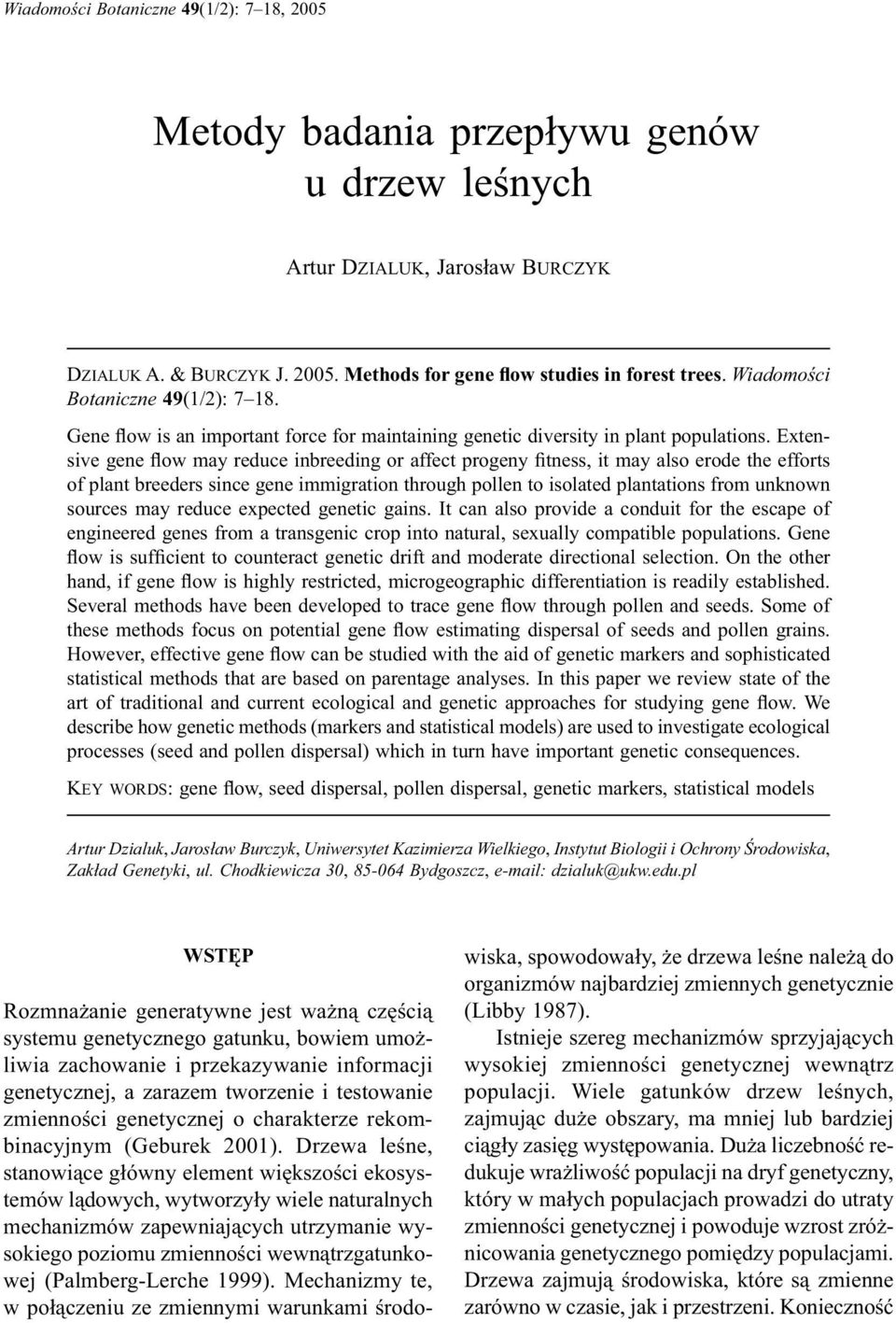 Wiadomości Botaniczne 49(1/2): 7–18, 2005

Metody badania przepływu genów u drzew leśnych

Artur DZIALUK, Jarosław BURCZYK

DZIALUK A. & BURCZYK J. 2005. Methods for gene flow studies in forest trees. Wiadomości Botaniczne 49(1/2): 7–18.

Gene flow is an important force for maintaining genetic diversity in plant populations. Extensive gene flow may reduce inbreeding or affect progeny fitness, it may also erode the efforts of plant breeders since gene immigration through pollen to isolated plantations from unknown sources may reduce expected genetic gains. It can also provide a conduit for the escape of engineered genes from a transgenic crop into natural, sexually compatible populations. Gene flow is sufficient to counteract genetic drift and moderate directional selection. On the other hand, if gene flow is highly restricted, microgeographic differentiation is readily established. Several methods have been developed to trace gene flow through pollen and seeds. Some of these methods focus on potential gene flow estimating dispersal of seeds and pollen grains. However, effective gene flow can be studied with the aid of genetic markers and sophisticated statistical methods that are based on parentage analyses. In this paper we review state of the art of traditional and current ecological and genetic approaches for studying gene flow. We describe how genetic methods (markers and statistical models) are used to investigate ecological processes (seed and pollen dispersal) which in turn have important genetic consequences.

KEY WORDS: gene flow, seed dispersal, pollen dispersal, genetic markers, statistical models

Artur Dzialuk, Jarosław Burczyk, Uniwersytet Kazimierza Wielkiego, Instytut Biologii i Ochrony Środowiska, Zakład Genetyki, ul. Chodkiewicza 30, 85-064 Bydgoszcz, e-mail: dzialuk@ukw.edu.pl

WSTĘP

Rozmnażanie generatywne jest ważną częścią systemu genetycznego gatunku, bowiem umożliwia zachowanie i przekazywanie informacji genetycznej, a zarazem tworzenie i testowanie zmienności genetycznej o charakterze rekombinacyjnym (Geburek 2001). Drzewa leśne, stanowiące główny element większości ekosystemów lądowych, wytworzyły wiele naturalnych mechanizmów zapewniających utrzymanie wysokiego poziomu zmienności wewnątrzgatunkowej (Palmberg-Lerche 1999). Mechanizmy te, w połączeniu ze zmiennymi warunkami środowiska, spowodowały, że drzewa leśne należą do organizmów najbardziej zmiennych genetycznie (Libby 1987).

Istnieje szereg mechanizmów sprzyjających wysokiej zmienności genetycznej wewnątrz populacji. Wiele gatunków drzew leśnych, zajmując duże obszary, ma mniej lub bardziej ciągły zasięg występowania. Duża liczebność redukuje wrażliwość populacji na dryf genetyczny, który w małych populacjach prowadzi do utraty zmienności genetycznej i powoduje wzrost zróżnicowania genetycznego pomiędzy populacjami. Drzewa zajmują środowiska, które są zmienne zarówno w czasie, jak i przestrzeni. Konieczność